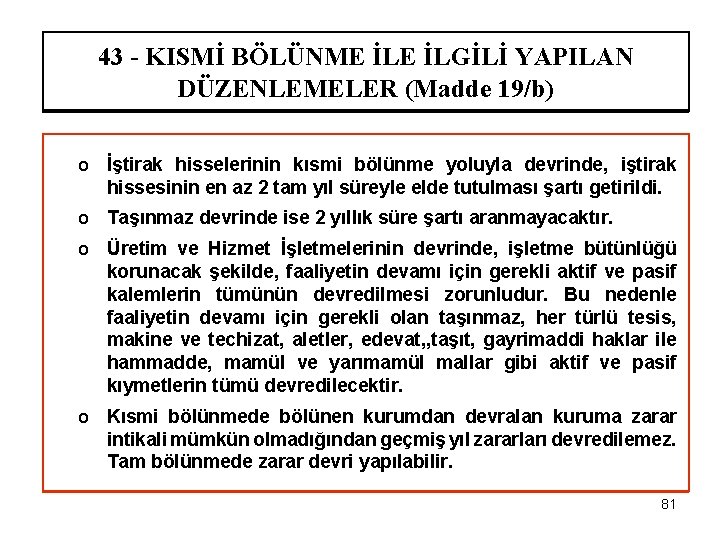 43 - KISMİ BÖLÜNME İLE İLGİLİ YAPILAN DÜZENLEMELER (Madde 19/b)

o İştirak hisselerinin kısmi bölünme yoluyla devrinde, iştirak hissesinin en az 2 tam yıl süreyle elde tutulması şartı getirildi.

o Taşınmaz devrinde ise 2 yıllık süre şartı aranmayacaktır.

o Üretim ve Hizmet İşletmelerinin devrinde, işletme bütünlüğü korunacak şekilde, faaliyetin devamı için gerekli aktif ve pasif kalemlerin tümünün devredilmesi zorunludur. Bu nedenle faaliyetin devamı için gerekli olan taşınmaz, her türlü tesis, makine ve techizat, aletler, edevat,,taşıt, gayrimaddi haklar ile hammadde, mamül ve yarımamül mallar gibi aktif ve pasif kıymetlerin tümü devredilecektir.

o Kısmi bölünmede bölünen kurumdan devralan kuruma zarar intikali mümkün olmadığından geçmiş yıl zararları devredilemez. Tam bölünmede zarar devri yapılabilir.

81